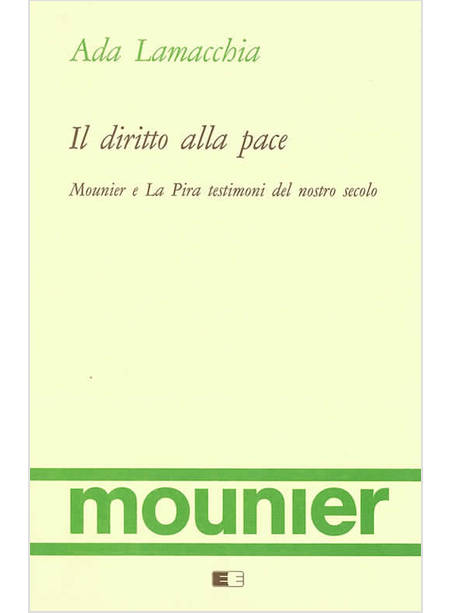 Ada Lamacchia

Il diritto alla pace

Mounier e La Pira testimoni del nostro secolo

mounier